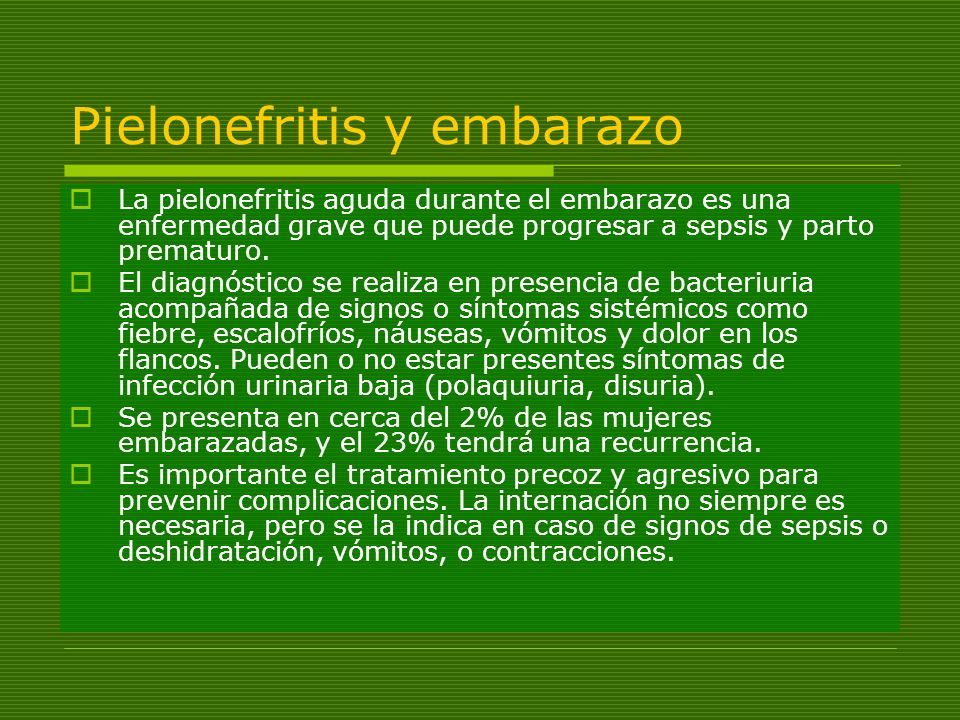 Pielonefritis y embarazo

La pielonefritis aguda durante el embarazo es una enfermedad grave que puede progresar a sepsis y parto prematuro.

El diagnóstico se realiza en presencia de bacteriuria acompañada de signos o síntomas sistémicos como fiebre, escalofríos, náuseas, vómitos y dolor en los flancos. Pueden o no estar presentes síntomas de infección urinaria baja (polaquiuria, disuria).

Se presenta en cerca del 2% de las mujeres embarazadas, y el 23% tendrá una recurrencia.

Es importante el tratamiento precoz y agresivo para prevenir complicaciones. La internación no siempre es necesaria, pero se la indica en caso de signos de sepsis o deshidratación, vómitos, o contracciones.